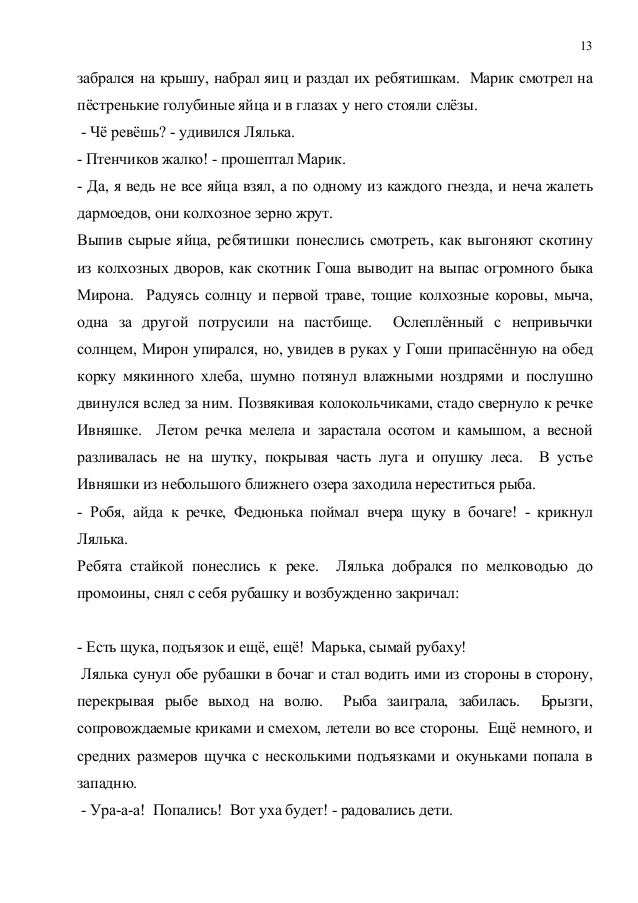 13

забрался на крышу, набрал яиц и раздал их ребятишкам. Марик смотрел на пёстренькие голубиные яйца и в глазах у него стояли слёзы.
- Чё ревёшь? - удивился Лялька.
- Птенчиков жалко! - прошептал Марик.
- Да, я ведь не все яйца взял, а по одному из каждого гнезда, и неча жалеть дармоедов, они колхозное зерно жрут.
Выпив сырые яйца, ребятишки понеслись смотреть, как выгоняют скотину из колхозных дворов, как скотник Гоша выводит на выпас огромного быка Мирона. Радуясь солнцу и первой траве, тощие колхозные коровы, мыча, одна за другой потрусили на пастбище. Ослеплённый с непривычки солнцем, Мирон упирался, но, увидев в руках у Гоши припасённую на обед корку мякинного хлеба, шумно потянул влажными ноздрями и послушно двинулся вслед за ним. Позвякивая колокольчиками, стадо свернуло к речке Ивняшке. Летом речка мелела и зарастала осотом и камышом, а весной разливалась не на шутку, покрывая часть луга и опушку леса. В устье Ивняшки из небольшого ближнего озера заходила нереститься рыба.
- Робя, айда к речке, Федюнька поймал вчера щуку в бочаге! - крикнул Лялька.
Ребята стайкой понеслись к реке. Лялька добрался по мелководью до промоины, снял с себя рубашку и возбужденно закричал:

- Есть щука, подъязок и ещё, ещё! Марька, сымай рубаху!
Лялька сунул обе рубашки в бочаг и стал водить ими из стороны в сторону, перекрывая рыбе выход на волю. Рыба заиграла, забилась. Брызги, сопровождаемые криками и смехом, летели во все стороны. Ещё немного, и средних размеров щучка с несколькими подъязками и окуньками попала в западню.
- Ура-а-а! Попались! Вот уха будет! - радовались дети.